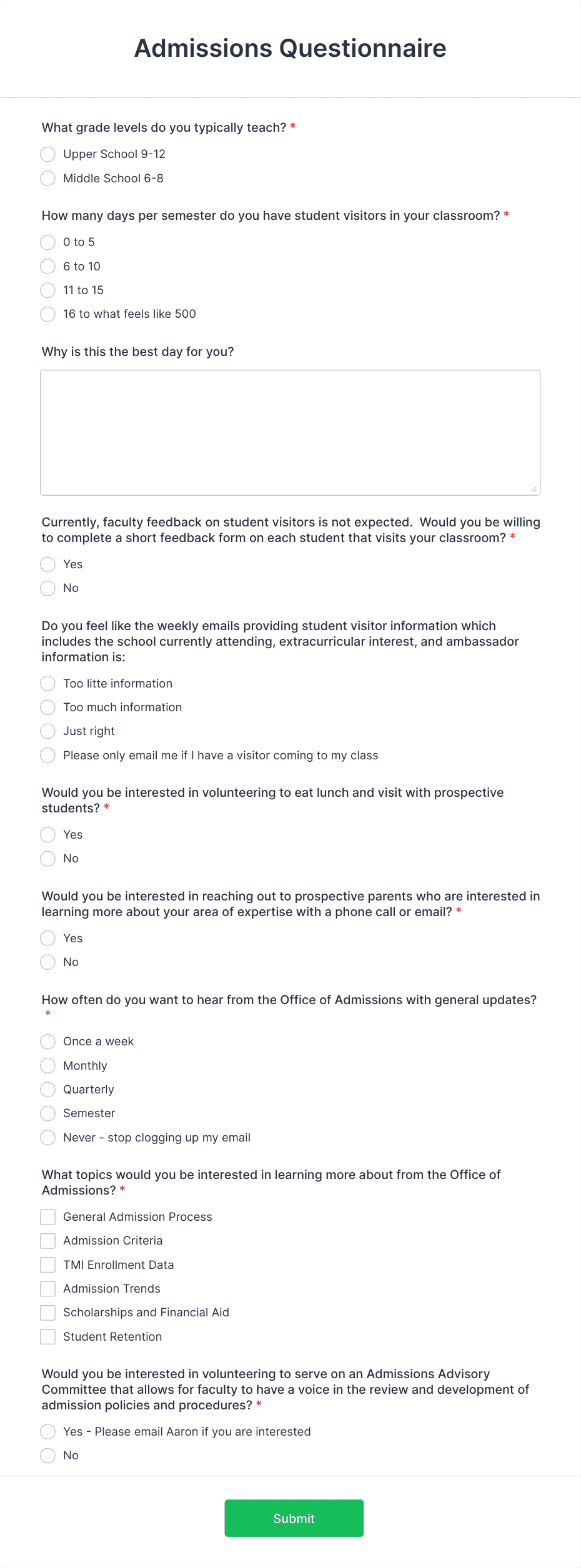 Admissions Questionnaire

What grade levels do you typically teach? *

Upper School 9-12

Middle School 6-8

How many days per semester do you have student visitors in your classroom? *

0 to 5

6 to 10

11 to 15

16 to what feels like 500

Why is this the best day for you?

Currently, faculty feedback on student visitors is not expected. Would you be willing to complete a short feedback form on each student that visits your classroom? *

Yes

No

Do you feel like the weekly emails providing student visitor information which includes the school currently attending, extracurricular interest, and ambassador information is:

Too litte information

Too much information

Just right

Please only email me if I have a visitor coming to my class

Would you be interested in volunteering to eat lunch and visit with prospective students? *

Yes

No

Would you be interested in reaching out to prospective parents who are interested in learning more about your area of expertise with a phone call or email? *

Yes

No

How often do you want to hear from the Office of Admissions with general updates? *

Once a week

Monthly

Quarterly

Semester

Never - stop clogging up my email

What topics would you be interested in learning more about from the Office of Admissions? *

General Admission Process

Admission Criteria

TMI Enrollment Data

Admission Trends

Scholarships and Financial Aid

Student Retention

Would you be interested in volunteering to serve on an Admissions Advisory Committee that allows for faculty to have a voice in the review and development of admission policies and procedures? *

Yes - Please email Aaron if you are interested

No

Submit